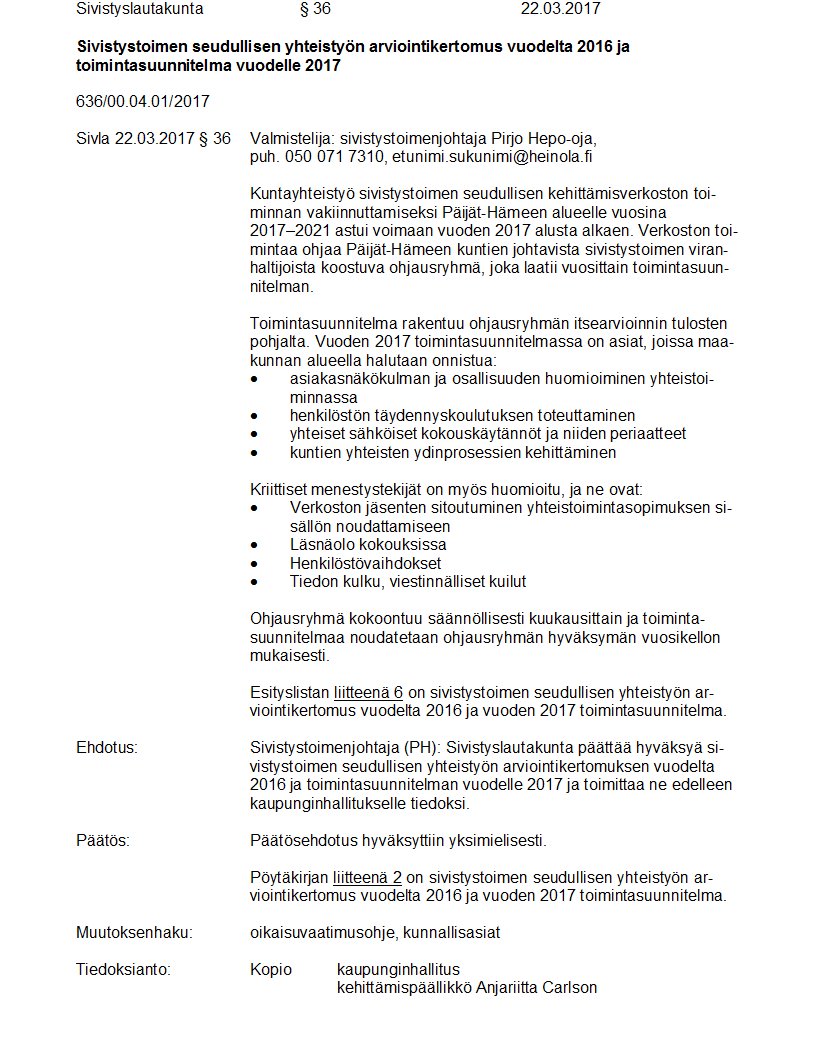 Sivistyslautakunta § 36 22.03.2017

Sivistystoimen seudullisen yhteistyön arviointikertomus vuodelta 2016 ja toimintasuunnitelma vuodelle 2017

636/00.04.01/2017

Sivla 22.03.2017 § 36

Valmistelija: sivistystoimenjohtaja Pirjo Hepo-oja, puh. 050 071 7310, etunimi.sukunimi@heinola.fi

Kuntayhteistyö sivistystoimen seudullisen kehittämisverkoston toiminnan vakiinnuttamiseksi Päijät-Hämeen alueelle vuosina 2017–2021 astui voimaan vuoden 2017 alusta alkaen. Verkoston toimintaa ohjaa Päijät-Hämeen kuntien johtavista sivistystoimen viranhaltijoista koostuva ohjausryhmä, joka laatii vuosittain toimintasuunnitelman.

Toimintasuunnitelma rakentuu ohjausryhmän itsearvioinnin tulosten pohjalta. Vuoden 2017 toimintasuunnitelmassa on asiat, joissa maakunnan alueella halutaan onnistua:
• asiakasnäkökulman ja osallisuuden huomioiminen yhteistoiminnassa
• henkilöstön täydennyskoulutuksen toteuttaminen
• yhteiset sähköiset kokouskäytännöt ja niiden periaatteet
• kuntien yhteisten ydinprosessien kehittäminen

Kriittiset menestystekijät on myös huomioitu, ja ne ovat:
• Verkoston jäsenten sitoutuminen yhteistoimintasopimuksen sisällön noudattamiseen
• Läsnäolo kokouksissa
• Henkilöstövaihdokset
• Tiedon kulku, viestinnälliset kuilut

Ohjausryhmä kokoontuu säännöllisesti kuukausittain ja toimintasuunnitelmaa noudatetaan ohjausryhmän hyväksymän vuosikellon mukaisesti.

Esityslistan liitteenä 6 on sivistystoimen seudullisen yhteistyön arviointikertomus vuodelta 2016 ja vuoden 2017 toimintasuunnitelma.

Ehdotus:

Sivistystoimenjohtaja (PH): Sivistyslautakunta päättää hyväksyä sivistystoimen seudullisen yhteistyön arviointikertomuksen vuodelta 2016 ja toimintasuunnitelman vuodelle 2017 ja toimittaa ne edelleen kaupunginhallitukselle tiedoksi.

Päätös:

Päätösehdotus hyväksyttiin yksimielisesti.

Pöytäkirjan liitteenä 2 on sivistystoimen seudullisen yhteistyön arviointikertomus vuodelta 2016 ja vuoden 2017 toimintasuunnitelma.

Muutoksenhaku:

oikaisuvaatimusohje, kunnallisasiat

Tiedoksianto:

Kopio kaupunginhallitus
kehittämispäällikkö Anjariitta Carlson